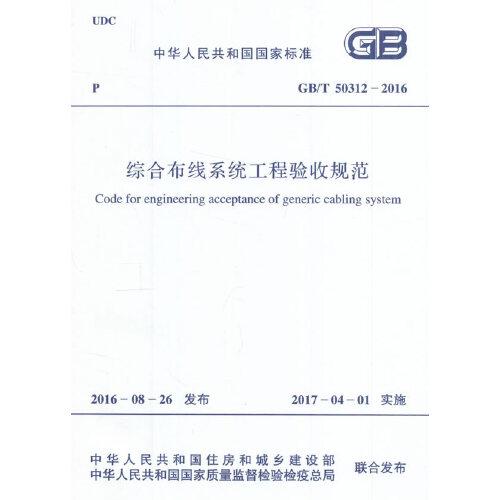 UDC

中华人民共和国国家标准

GB

P

GB/T 50312－2016

综合布线系统工程验收规范

Code for engineering acceptance of generic cabling system

2016－08－26 发布

2017－04－01 实施

中华人民共和国住房和城乡建设部
中华人民共和国国家质量监督检验检疫总局

联合发布